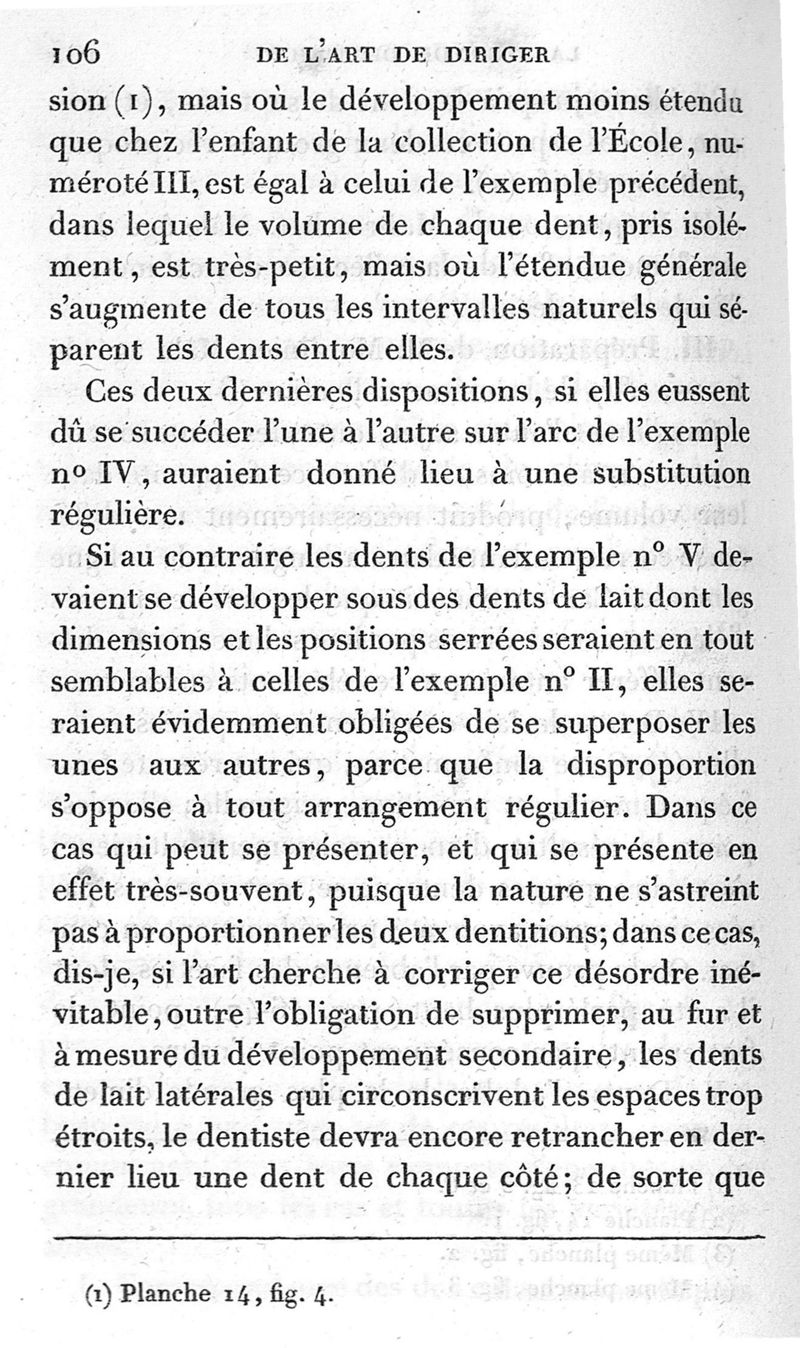 106 DE L'ART DE DIRIGER

sion (1), mais où le développement moins étendu que chez l'enfant de la collection de l'École, numéroté III, est égal à celui de l'exemple précédent, dans lequel le volume de chaque dent, pris isolément, est très-petit, mais où l'étendue générale s'augmente de tous les intervalles naturels qui séparent les dents entre elles.

Ces deux dernières dispositions, si elles eussent dû se succéder l'une à l'autre sur l'arc de l'exemple nº IV, auraient donné lieu à une substitution régulière.

Si au contraire les dents de l'exemple nº V devaient se développer sous des dents de lait dont les dimensions et les positions serrées seraient en tout semblables à celles de l'exemple nº II, elles seraient évidemment obligées de se superposer les unes aux autres, parce que la disproportion s'oppose à tout arrangement régulier. Dans ce cas qui peut se présenter, et qui se présente en effet très-souvent, puisque la nature ne s'astreint pas à proportionner les deux dentitions; dans ce cas, dis-je, si l'art cherche à corriger ce désordre inévitable, outre l'obligation de supprimer, au fur et à mesure du développement secondaire, les dents de lait latérales qui circonscrivent les espaces trop étroits, le dentiste devra encore retrancher en dernier lieu une dent de chaque côté; de sorte que

(1) Planche 14, fig. 4.